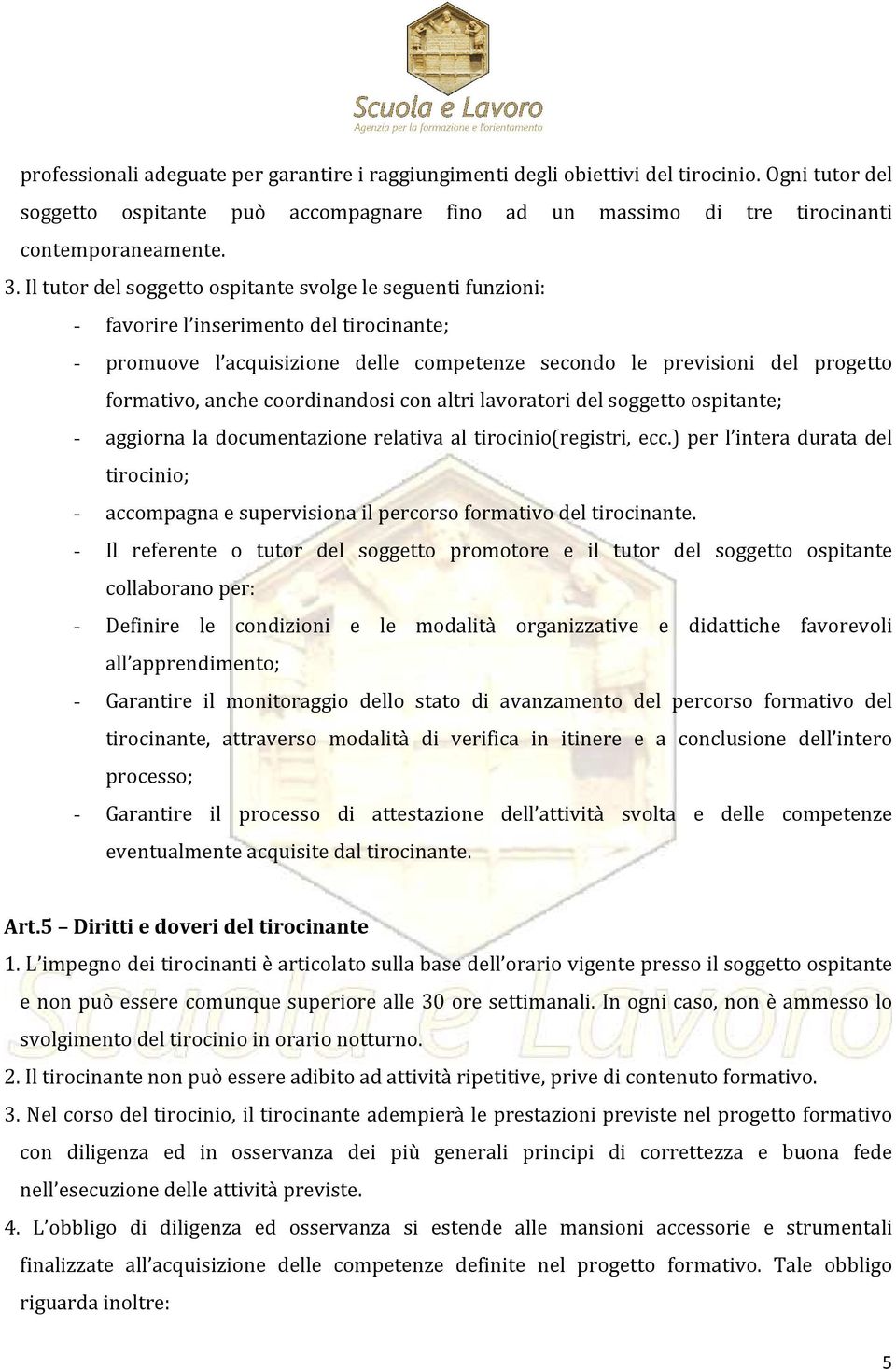 Scuola e Lavoro
Agenzia per la formazione e l'orientamento

professionali adeguate per garantire i raggiungimenti degli obiettivi del tirocinio. Ogni tutor del soggetto ospitante può accompagnare fino ad un massimo di tre tirocinanti contemporaneamente.

3. Il tutor del soggetto ospitante svolge le seguenti funzioni:
- favorire l'inserimento del tirocinante;
- promuove l'acquisizione delle competenze secondo le previsioni del progetto formativo, anche coordinandosi con altri lavoratori del soggetto ospitante;
- aggiorna la documentazione relativa al tirocinio(registri, ecc.) per l'intera durata del tirocinio;
- accompagna e supervisiona il percorso formativo del tirocinante.
- Il referente o tutor del soggetto promotore e il tutor del soggetto ospitante collaborano per:
- Definire le condizioni e le modalità organizzative e didattiche favorevoli all'apprendimento;
- Garantire il monitoraggio dello stato di avanzamento del percorso formativo del tirocinante, attraverso modalità di verifica in itinere e a conclusione dell'intero processo;
- Garantire il processo di attestazione dell'attività svolta e delle competenze eventualmente acquisite dal tirocinante.

Art.5 – Diritti e doveri del tirocinante
1. L'impegno dei tirocinanti è articolato sulla base dell'orario vigente presso il soggetto ospitante e non può essere comunque superiore alle 30 ore settimanali. In ogni caso, non è ammesso lo svolgimento del tirocinio in orario notturno.
2. Il tirocinante non può essere adibito ad attività ripetitive, prive di contenuto formativo.
3. Nel corso del tirocinio, il tirocinante adempierà le prestazioni previste nel progetto formativo con diligenza ed in osservanza dei più generali principi di correttezza e buona fede nell'esecuzione delle attività previste.
4. L'obbligo di diligenza ed osservanza si estende alle mansioni accessorie e strumentali finalizzate all'acquisizione delle competenze definite nel progetto formativo. Tale obbligo riguarda inoltre:

5